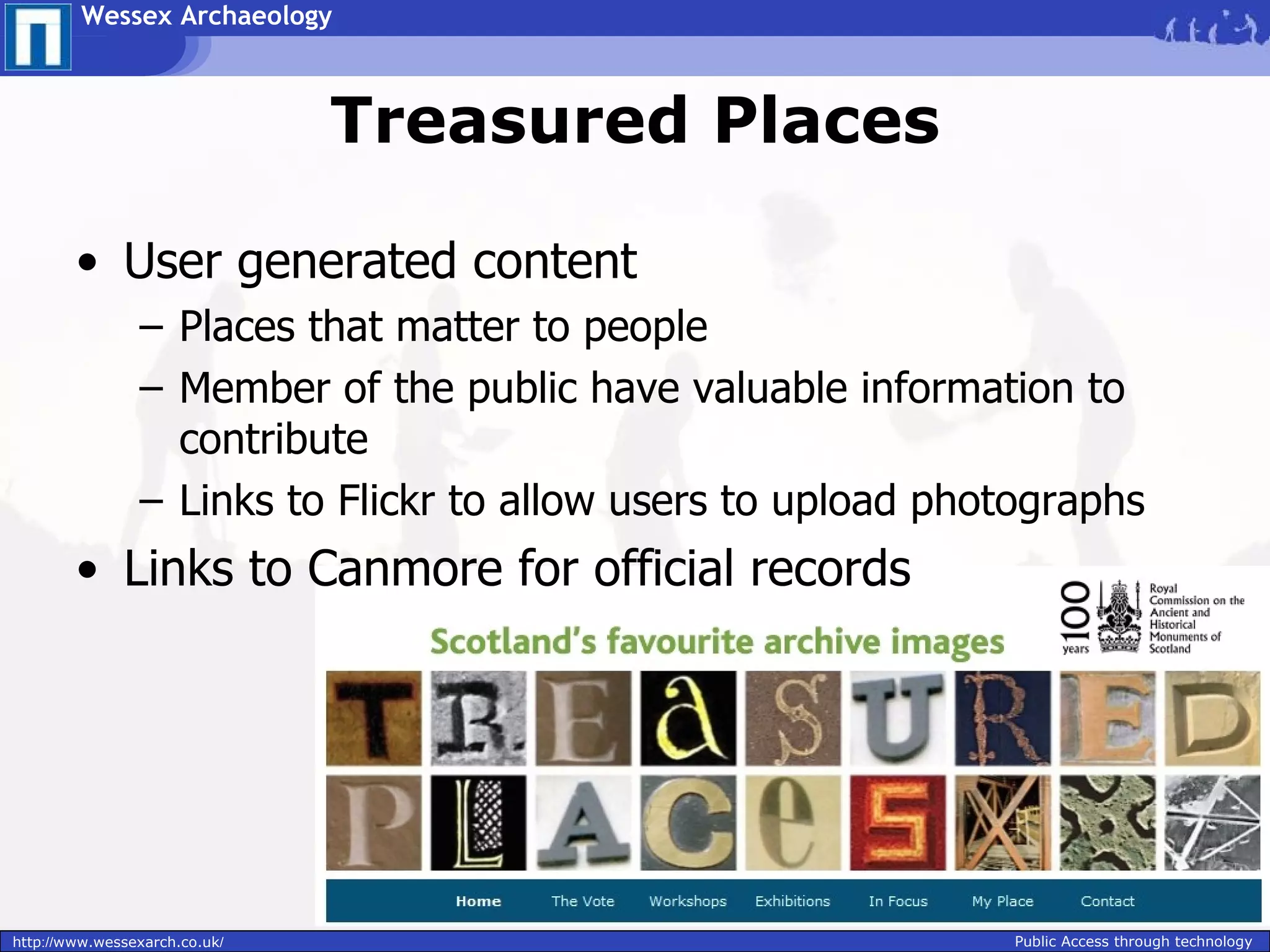 Wessex Archaeology

Treasured Places

• User generated content
 – Places that matter to people
 – Member of the public have valuable information to contribute
 – Links to Flickr to allow users to upload photographs
• Links to Canmore for official records

Scotland's favourite archive images

100 years

Royal Commission on the Ancient and Historical Monuments of Scotland

TREaSURED PLACeS

Home The Vote Workshops Exhibitions In Focus My Place Contact

http://www.wessexarch.co.uk/

Public Access through technology